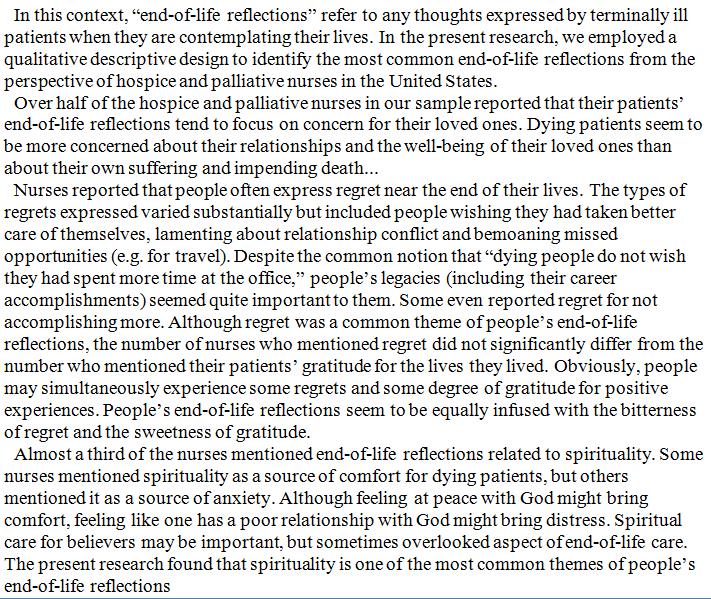 In this context, “end-of-life reflections” refer to any thoughts expressed by terminally ill patients when they are contemplating their lives. In the present research, we employed a qualitative descriptive design to identify the most common end-of-life reflections from the perspective of hospice and palliative nurses in the United States.

Over half of the hospice and palliative nurses in our sample reported that their patients’ end-of-life reflections tend to focus on concern for their loved ones. Dying patients seem to be more concerned about their relationships and the well-being of their loved ones than about their own suffering and impending death...

Nurses reported that people often express regret near the end of their lives. The types of regrets expressed varied substantially but included people wishing they had taken better care of themselves, lamenting about relationship conflict and bemoaning missed opportunities (e.g. for travel). Despite the common notion that “dying people do not wish they had spent more time at the office,” people’s legacies (including their career accomplishments) seemed quite important to them. Some even reported regret for not accomplishing more. Although regret was a common theme of people’s end-of-life reflections, the number of nurses who mentioned regret did not significantly differ from the number who mentioned their patients’ gratitude for the lives they lived. Obviously, people may simultaneously experience some regrets and some degree of gratitude for positive experiences. People’s end-of-life reflections seem to be equally infused with the bitterness of regret and the sweetness of gratitude.

Almost a third of the nurses mentioned end-of-life reflections related to spirituality. Some nurses mentioned spirituality as a source of comfort for dying patients, but others mentioned it as a source of anxiety. Although feeling at peace with God might bring comfort, feeling like one has a poor relationship with God might bring distress. Spiritual care for believers may be important, but sometimes overlooked aspect of end-of-life care. The present research found that spirituality is one of the most common themes of people’s end-of-life reflections